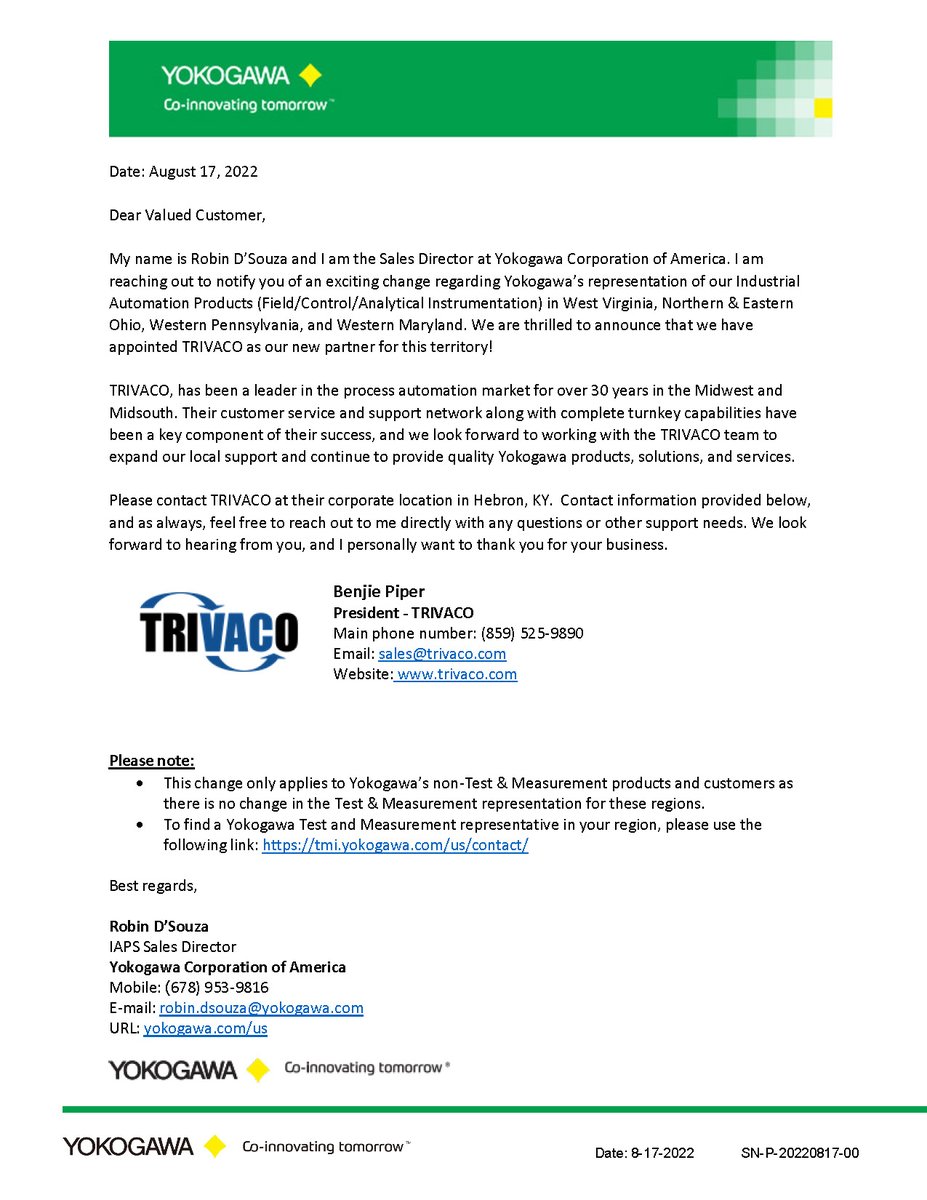 YOKOGAWA
Co-innovating tomorrow™

Date: August 17, 2022

Dear Valued Customer,

My name is Robin D'Souza and I am the Sales Director at Yokogawa Corporation of America. I am reaching out to notify you of an exciting change regarding Yokogawa's representation of our Industrial Automation Products (Field/Control/Analytical Instrumentation) in West Virginia, Northern & Eastern Ohio, Western Pennsylvania, and Western Maryland. We are thrilled to announce that we have appointed TRIVACO as our new partner for this territory!

TRIVACO, has been a leader in the process automation market for over 30 years in the Midwest and Midsouth. Their customer service and support network along with complete turnkey capabilities have been a key component of their success, and we look forward to working with the TRIVACO team to expand our local support and continue to provide quality Yokogawa products, solutions, and services.

Please contact TRIVACO at their corporate location in Hebron, KY. Contact information provided below, and as always, feel free to reach out to me directly with any questions or other support needs. We look forward to hearing from you, and I personally want to thank you for your business.

TRIVACO

Benjie Piper
President - TRIVACO
Main phone number: (859) 525-9890
Email: sales@trivaco.com
Website: www.trivaco.com

Please note:
• This change only applies to Yokogawa's non-Test & Measurement products and customers as there is no change in the Test & Measurement representation for these regions.
• To find a Yokogawa Test and Measurement representative in your region, please use the following link: https://tmi.yokogawa.com/us/contact/

Best regards,

Robin D'Souza
IAPS Sales Director
Yokogawa Corporation of America
Mobile: (678) 953-9816
E-mail: robin.dsouza@yokogawa.com
URL: yokogawa.com/us

YOKOGAWA Co-innovating tomorrow®

YOKOGAWA Co-innovating tomorrow™ Date: 8-17-2022 SN-P-20220817-00